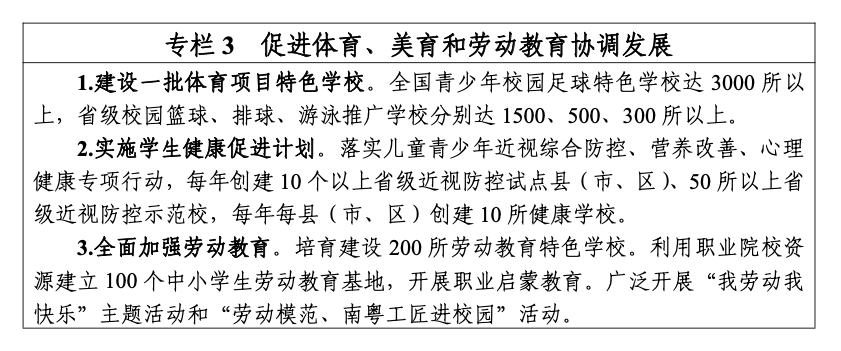 专栏 3　促进体育、美育和劳动教育协调发展

1.建设一批体育项目特色学校。全国青少年校园足球特色学校达 3000 所以上，省级校园篮球、排球、游泳推广学校分别达 1500、500、300 所以上。

2.实施学生健康促进计划。落实儿童青少年近视综合防控、营养改善、心理健康专项行动，每年创建 10 个以上省级近视防控试点县（市、区）、50 所以上省级近视防控示范校，每年每县（市、区）创建 10 所健康学校。

3.全面加强劳动教育。培育建设 200 所劳动教育特色学校。利用职业院校资源建立 100 个中小学生劳动教育基地，开展职业启蒙教育。广泛开展“我劳动我快乐”主题活动和“劳动模范、南粤工匠进校园”活动。